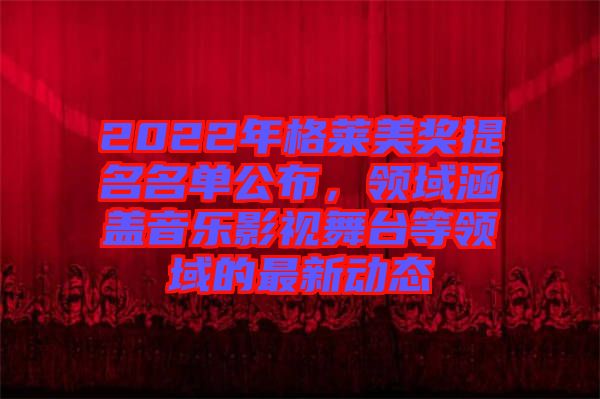 2022年格莱美奖提名名单公布，领域涵盖音乐影视舞台等领域的最新动态